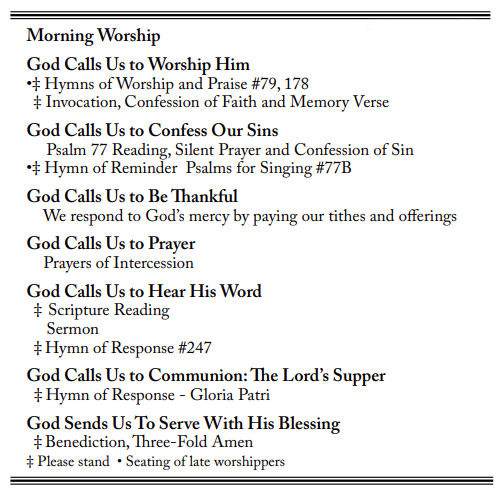 Morning Worship

God Calls Us to Worship Him
•‡ Hymns of Worship and Praise #79, 178
‡ Invocation, Confession of Faith and Memory Verse

God Calls Us to Confess Our Sins
Psalm 77 Reading, Silent Prayer and Confession of Sin
•‡ Hymn of Reminder Psalms for Singing #77B

God Calls Us to Be Thankful
We respond to God's mercy by paying our tithes and offerings

God Calls Us to Prayer
Prayers of Intercession

God Calls Us to Hear His Word
‡ Scripture Reading
Sermon
‡ Hymn of Response #247

God Calls Us to Communion: The Lord's Supper
‡ Hymn of Response - Gloria Patri

God Sends Us To Serve With His Blessing
‡ Benediction, Three-Fold Amen

‡ Please stand • Seating of late worshippers